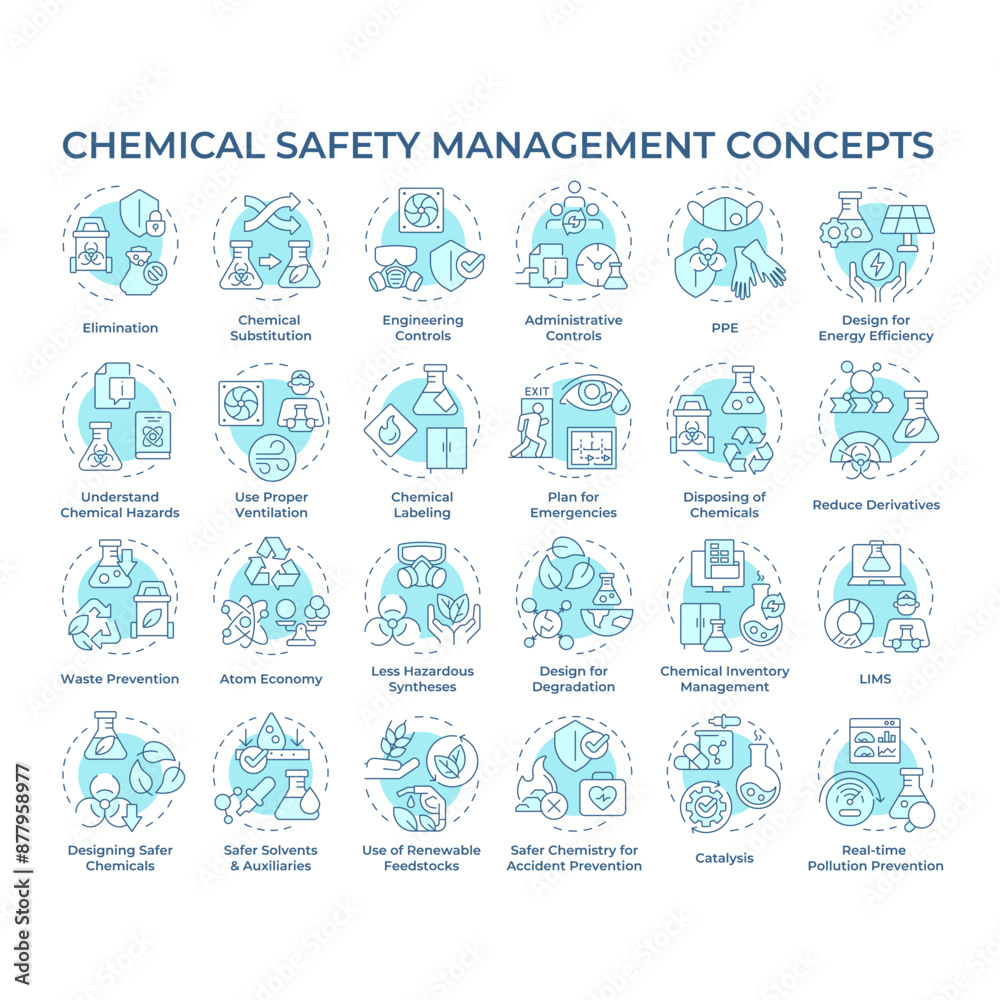 CHEMICAL SAFETY MANAGEMENT CONCEPTS

Elimination

Chemical Substitution

Engineering Controls

Administrative Controls

PPE

Design for Energy Efficiency

EXIT

Understand Chemical Hazards

Use Proper Ventilation

Chemical Labeling

Plan for Emergencies

Disposing of Chemicals

Reduce Derivatives

Waste Prevention

Atom Economy

Less Hazardous Syntheses

Design for Degradation

Chemical Inventory Management

LIMS

Designing Safer Chemicals

Safer Solvents & Auxiliaries

Use of Renewable Feedstocks

Safer Chemistry for Accident Prevention

Catalysis

Real-time Pollution Prevention

Adobe Stock | #877958977